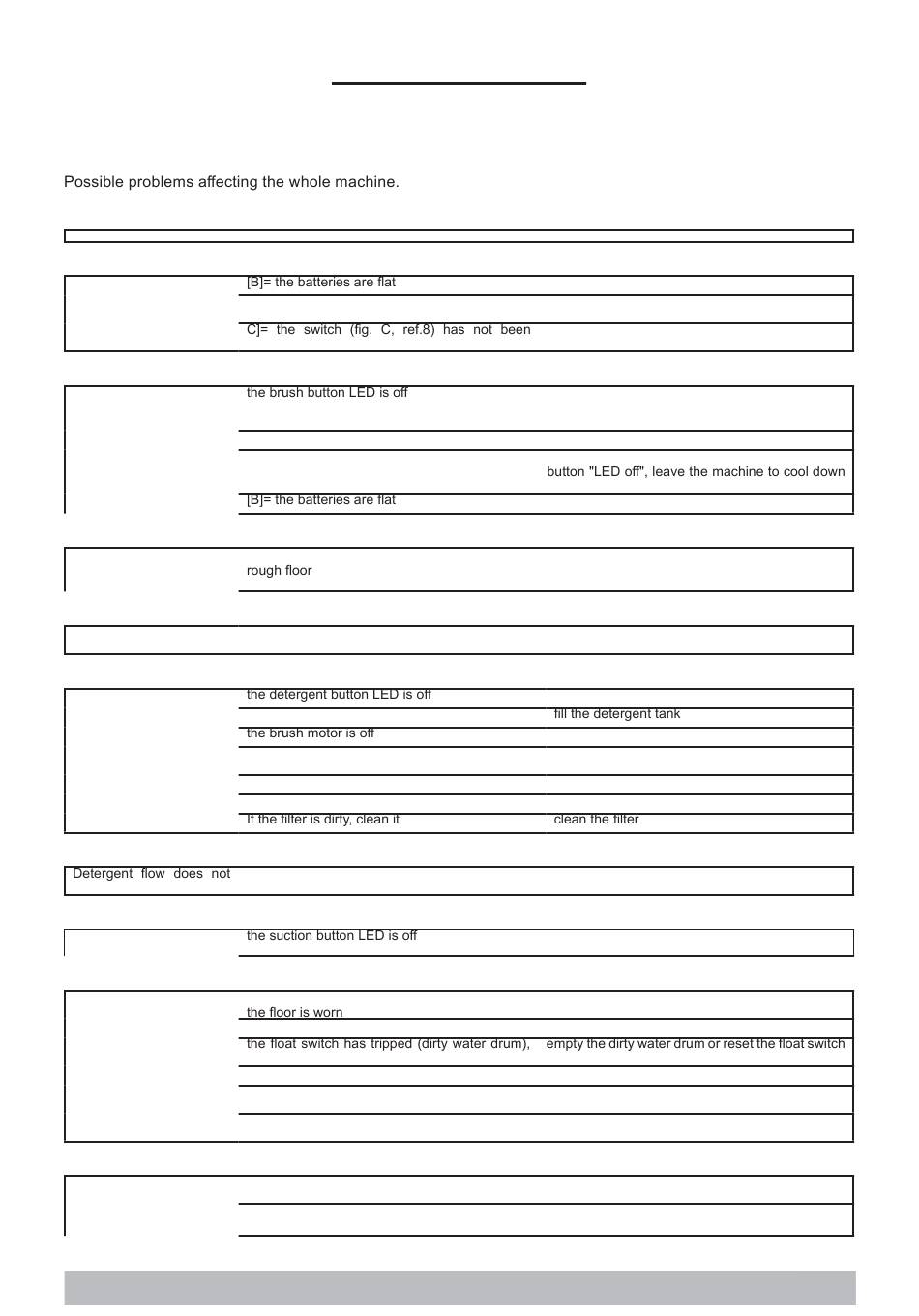 Possible problems affecting the whole machine.

[B]= the batteries are flat

C]= the switch (fig. C, ref.8) has not been

the brush button LED is off

button "LED off", leave the machine to cool down

[B]= the batteries are flat

rough floor

the detergent button LED is off

fill the detergent tank

the brush motor is off

If the filter is dirty, clean it

clean the filter

Detergent flow does not

the suction button LED is off

the floor is worn

the float switch has tripped (dirty water drum),

empty the dirty water drum or reset the float switch